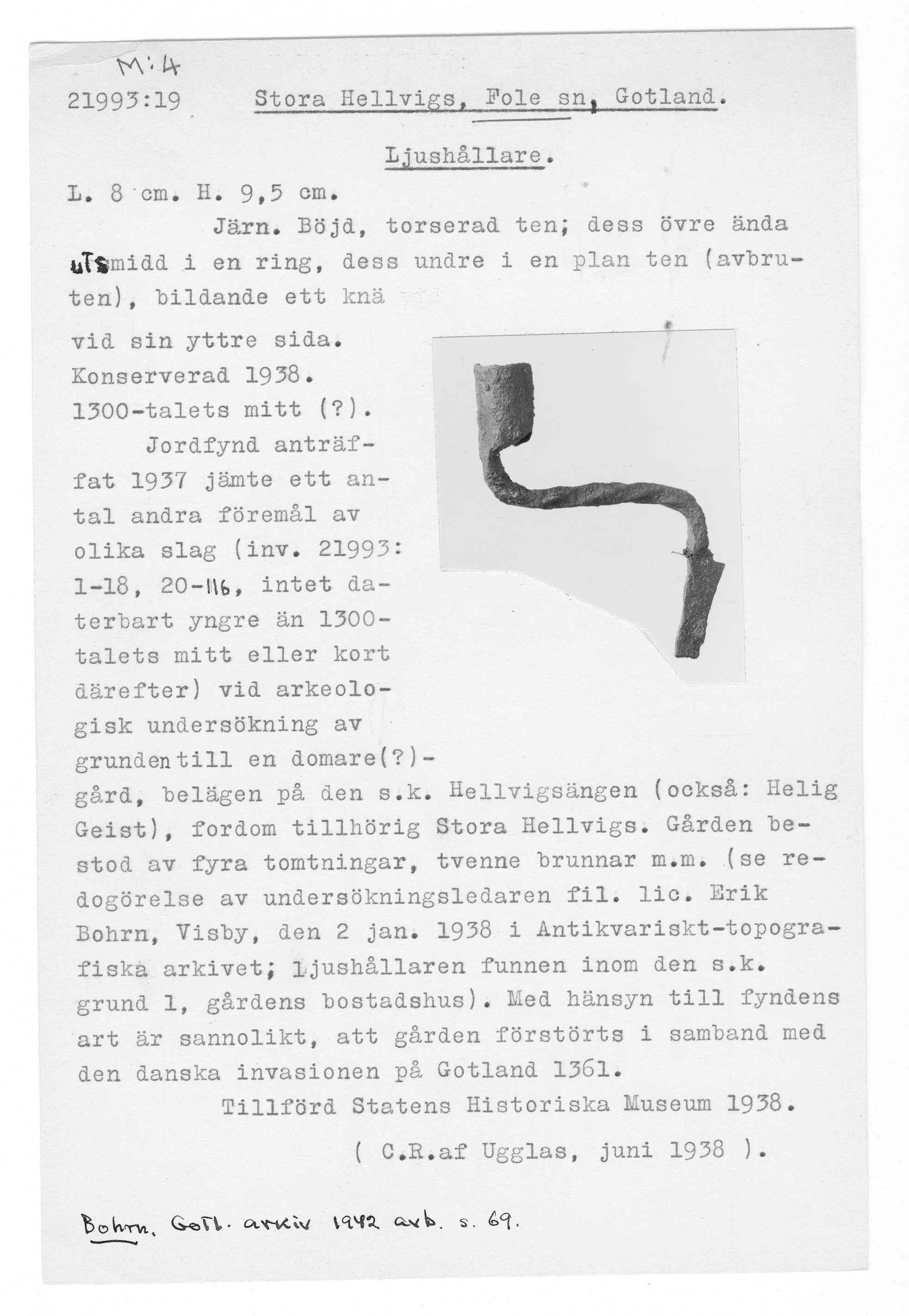 M:4

21993:19 Stora Hellvigs, Fole sn, Gotland.

Ljushållare.

L. 8 cm. H. 9,5 cm.

Järn. Böjd, torserad ten; dess övre ända utsmidd i en ring, dess undre i en plan ten (avbruten), bildande ett knä vid sin yttre sida. Konserverad 1938. 1300-talets mitt (?).

Jordfynd anträffat 1937 jämte ett antal andra föremål av olika slag (inv. 21993: 1-18, 20-116, intet daterbart yngre än 1300-talets mitt eller kort därefter) vid arkeologisk undersökning av grunden till en domare(?)-gård, belägen på den s.k. Hellvigsängen (också: Helig Geist), fordom tillhörig Stora Hellvigs. Gården bestod av fyra tomtningar, tvenne brunnar m.m. (se redogörelse av undersökningsledaren fil. lic. Erik Bohrn, Visby, den 2 jan. 1938 i Antikvariskt-topografiska arkivet; ljushållaren funnen inom den s.k. grund 1, gårdens bostadshus). Med hänsyn till fyndens art är sannolikt, att gården förstörts i samband med den danska invasionen på Gotland 1361.

Tillförd Statens Historiska Museum 1938.

( C.R.af Ugglas, juni 1938 ).

Bohrn. Gotl. arkiv 1942 avb. s. 69.